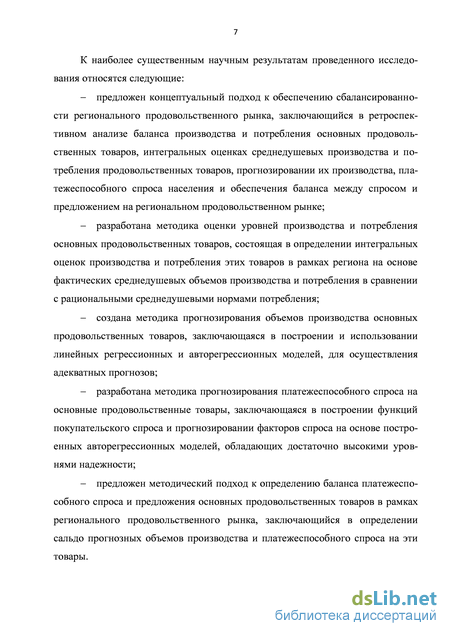 7

К наиболее существенным научным результатам проведенного исследования относятся следующие:

– предложен концептуальный подход к обеспечению сбалансированности регионального продовольственного рынка, заключающийся в ретроспективном анализе баланса производства и потребления основных продовольственных товаров, интегральных оценках среднедушевых производства и потребления продовольственных товаров, прогнозировании их производства, платежеспособного спроса населения и обеспечения баланса между спросом и предложением на региональном продовольственном рынке;

– разработана методика оценки уровней производства и потребления основных продовольственных товаров, состоящая в определении интегральных оценок производства и потребления этих товаров в рамках региона на основе фактических среднедушевых объемов производства и потребления в сравнении с рациональными среднедушевыми нормами потребления;

– создана методика прогнозирования объемов производства основных продовольственных товаров, заключающаяся в построении и использовании линейных регрессионных и авторегрессионных моделей, для осуществления адекватных прогнозов;

– разработана методика прогнозирования платежеспособного спроса на основные продовольственные товары, заключающаяся в построении функций покупательского спроса и прогнозировании факторов спроса на основе построенных авторегрессионных моделей, обладающих достаточно высокими уровнями надежности;

– предложен методический подход к определению баланса платежеспособного спроса и предложения основных продовольственных товаров в рамках регионального продовольственного рынка, заключающийся в определении сальдо прогнозных объемов производства и платежеспособного спроса на эти товары.

dsLib.net
библиотека диссертаций